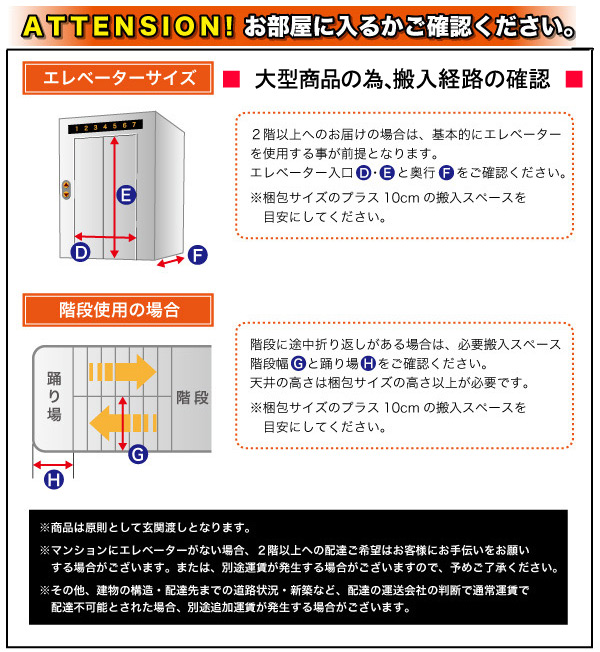 ATTENSION! お部屋に入るかご確認ください。

エレベーターサイズ

■ 大型商品の為、搬入経路の確認 ■

1 2 3 4 5 6 7

E

D

F

2階以上へのお届けの場合は、基本的にエレベーターを使用する事が前提となります。
エレベーター入口 D・E と奥行 F をご確認ください。
※梱包サイズのプラス 10cm の搬入スペースを目安にしてください。

階段使用の場合

踊り場

階段

G

H

階段に途中折り返しがある場合は、必要搬入スペース階段幅 G と踊り場 H をご確認ください。
天井の高さは梱包サイズの高さ以上が必要です。
※梱包サイズのプラス 10cm の搬入スペースを目安にしてください。

※商品は原則として玄関渡しとなります。
※マンションにエレベーターがない場合、2階以上への配達ご希望はお客様にお手伝いをお願いする場合がございます。または、別途運賃が発生する場合がございますので、予めご了承ください。
※その他、建物の構造・配達先までの道路状況・新築など、配達の運送会社の判断で通常運賃で配達不可能とされた場合、別途追加運賃が発生する場合がございます。